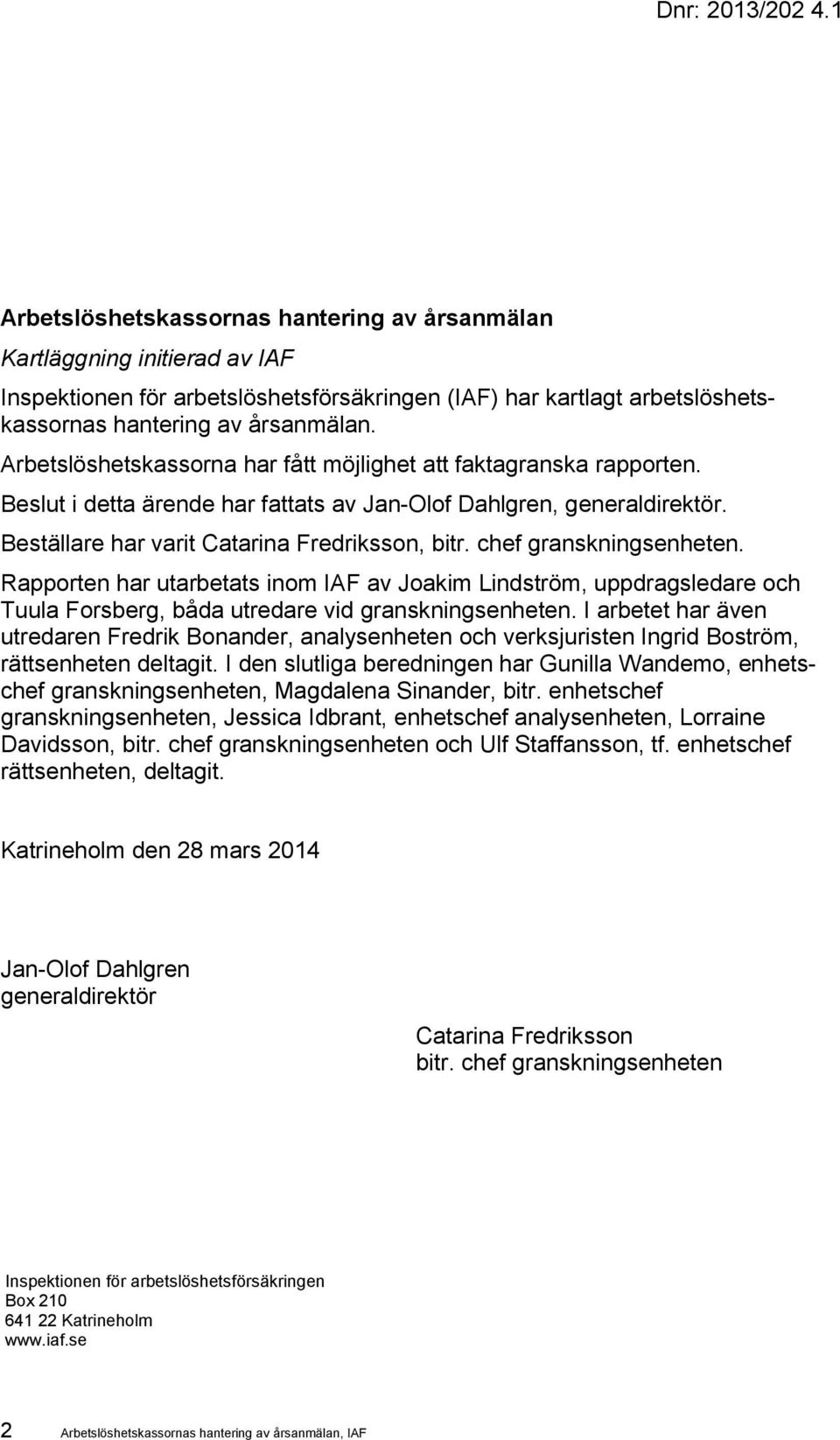 Dnr: 2013/202 4.1

Arbetslöshetskassornas hantering av årsanmälan

Kartläggning initierad av IAF

Inspektionen för arbetslöshetsförsäkringen (IAF) har kartlagt arbetslöshetskassornas hantering av årsanmälan.

Arbetslöshetskassorna har fått möjlighet att faktagranska rapporten.

Beslut i detta ärende har fattats av Jan-Olof Dahlgren, generaldirektör.

Beställare har varit Catarina Fredriksson, bitr. chef granskningsenheten.

Rapporten har utarbetats inom IAF av Joakim Lindström, uppdragsledare och Tuula Forsberg, båda utredare vid granskningsenheten. I arbetet har även utredaren Fredrik Bonander, analysenheten och verksjuristen Ingrid Boström, rättsenheten deltagit. I den slutliga beredningen har Gunilla Wandemo, enhetschef granskningsenheten, Magdalena Sinander, bitr. enhetschef granskningsenheten, Jessica Idbrant, enhetschef analysenheten, Lorraine Davidsson, bitr. chef granskningsenheten och Ulf Staffansson, tf. enhetschef rättsenheten, deltagit.

Katrineholm den 28 mars 2014

Jan-Olof Dahlgren
generaldirektör

Catarina Fredriksson
bitr. chef granskningsenheten

Inspektionen för arbetslöshetsförsäkringen
Box 210
641 22 Katrineholm
www.iaf.se

2 Arbetslöshetskassornas hantering av årsanmälan, IAF